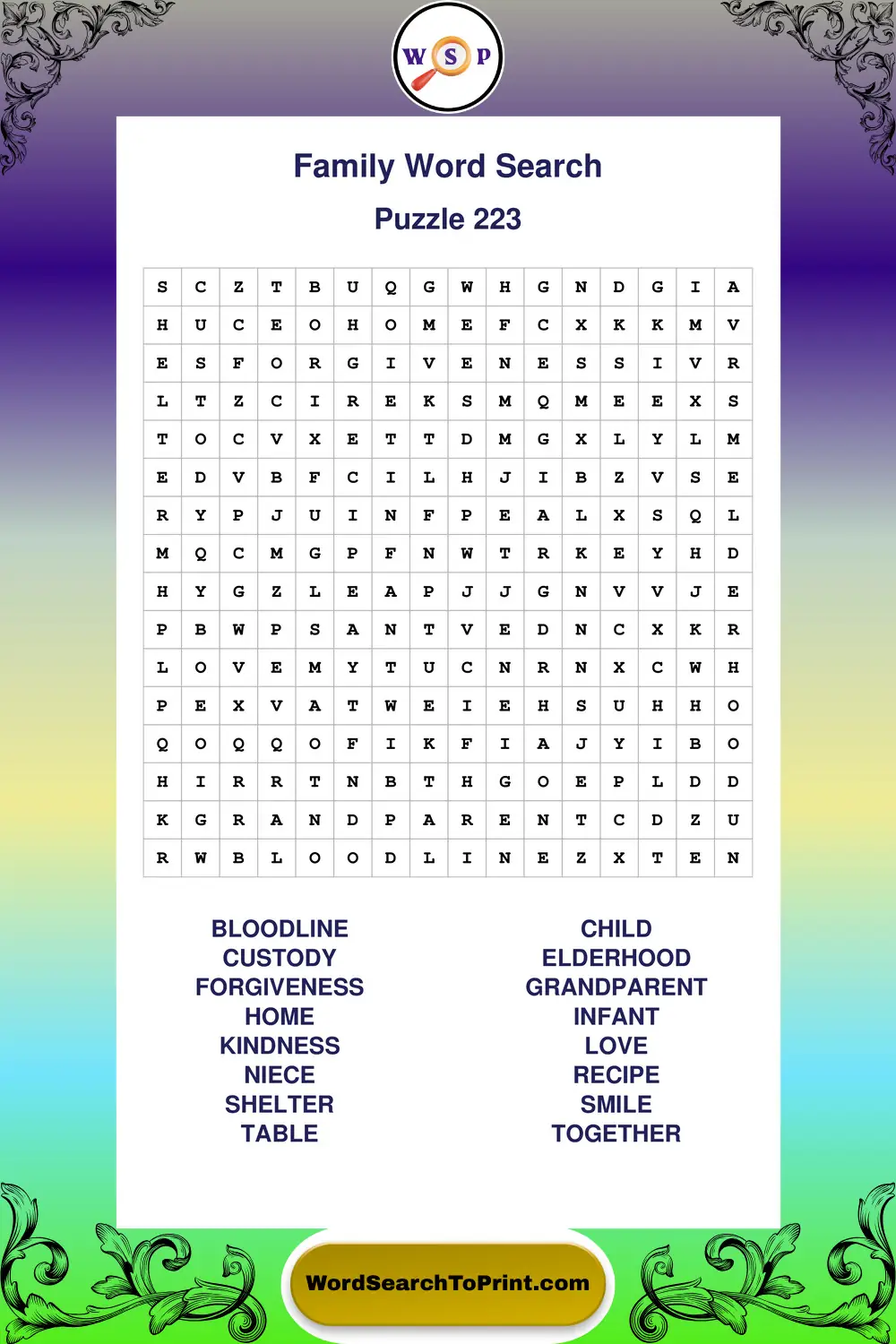 W S P

Family Word Search

Puzzle 223

| S | C | Z | T | B | U | Q | G | W | H | G | N | D | G | I | A |
|---|---|---|---|---|---|---|---|---|---|---|---|---|---|---|---|
| H | U | C | E | O | H | O | M | E | F | C | X | K | K | M | V |
| E | S | F | O | R | G | I | V | E | N | E | S | S | I | V | R |
| L | T | Z | C | I | R | E | K | S | M | Q | M | E | E | X | S |
| T | O | C | V | X | E | T | T | D | M | G | X | L | Y | L | M |
| E | D | V | B | F | C | I | L | H | J | I | B | Z | V | S | E |
| R | Y | P | J | U | I | N | F | P | E | A | L | X | S | Q | L |
| M | Q | C | M | G | P | F | N | W | T | R | K | E | Y | H | D |
| H | Y | G | Z | L | E | A | P | J | J | G | N | V | V | J | E |
| P | B | W | P | S | A | N | T | V | E | D | N | C | X | K | R |
| L | O | V | E | M | Y | T | U | C | N | R | N | X | C | W | H |
| P | E | X | V | A | T | W | E | I | E | H | S | U | H | H | O |
| Q | O | Q | Q | O | F | I | K | F | I | A | J | Y | I | B | O |
| H | I | R | R | T | N | B | T | H | G | O | E | P | L | D | D |
| K | G | R | A | N | D | P | A | R | E | N | T | C | D | Z | U |
| R | W | B | L | O | O | D | L | I | N | E | Z | X | T | E | N |

BLOODLINE
CUSTODY
FORGIVENESS
HOME
KINDNESS
NIECE
SHELTER
TABLE

CHILD
ELDERHOOD
GRANDPARENT
INFANT
LOVE
RECIPE
SMILE
TOGETHER

WordSearchToPrint.com